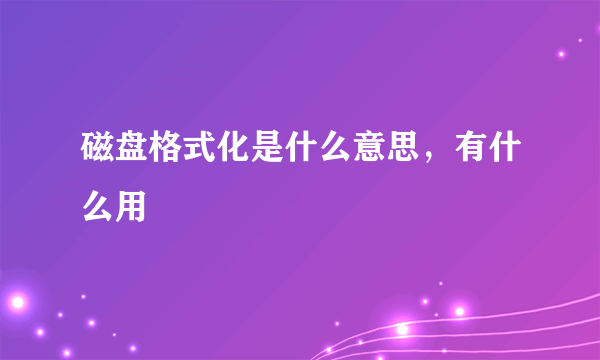 磁盘格式化是什么意思，有什么用